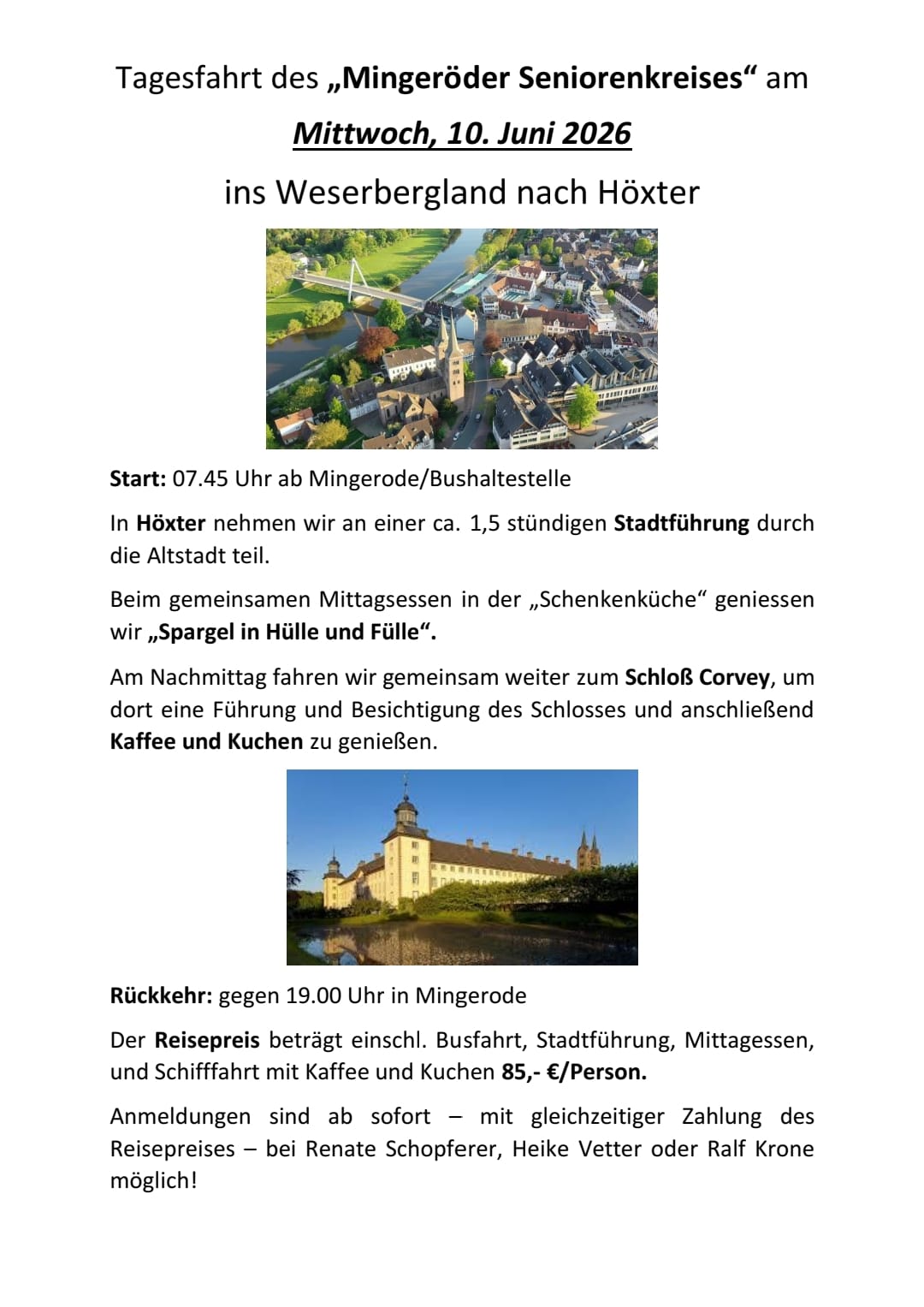 Tagesfahrt des „Mingeröder Seniorenkreises“ am

Mittwoch, 10. Juni 2026

ins Weserbergland nach Höxter

Start: 07.45 Uhr ab Mingerode/Bushaltestelle

In Höxter nehmen wir an einer ca. 1,5 stündigen Stadtführung durch die Altstadt teil.

Beim gemeinsamen Mittagsessen in der „Schenkenküche“ geniessen wir „Spargel in Hülle und Fülle“.

Am Nachmittag fahren wir gemeinsam weiter zum Schloß Corvey, um dort eine Führung und Besichtigung des Schlosses und anschließend Kaffee und Kuchen zu genießen.

Rückkehr: gegen 19.00 Uhr in Mingerode

Der Reisepreis beträgt einschl. Busfahrt, Stadtführung, Mittagessen, und Schifffahrt mit Kaffee und Kuchen 85,- €/Person.

Anmeldungen sind ab sofort – mit gleichzeitiger Zahlung des Reisepreises – bei Renate Schopferer, Heike Vetter oder Ralf Krone möglich!